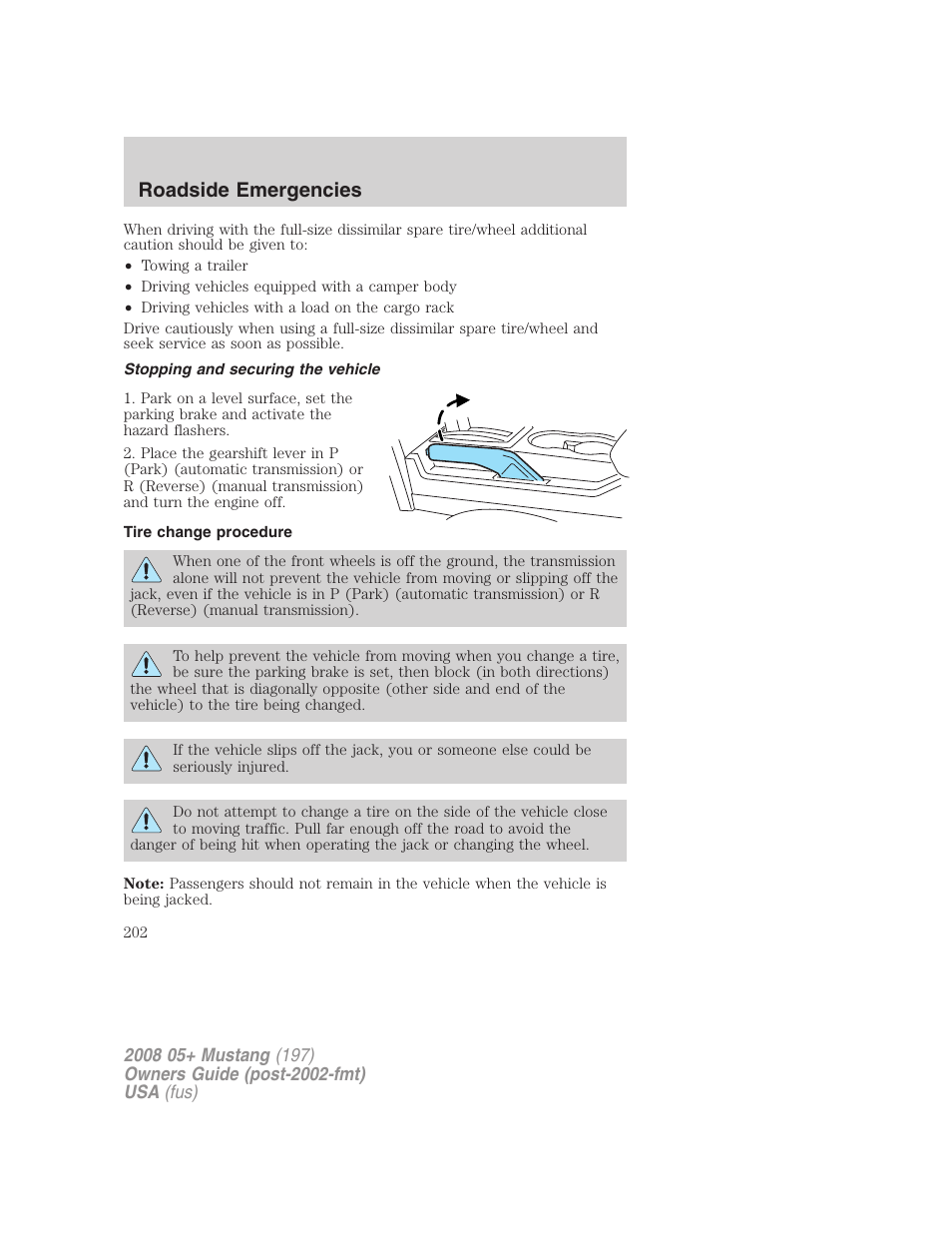 Roadside Emergencies

When driving with the full-size dissimilar spare tire/wheel additional caution should be given to:

• Towing a trailer
• Driving vehicles equipped with a camper body
• Driving vehicles with a load on the cargo rack

Drive cautiously when using a full-size dissimilar spare tire/wheel and seek service as soon as possible.

Stopping and securing the vehicle

1. Park on a level surface, set the parking brake and activate the hazard flashers.

2. Place the gearshift lever in P (Park) (automatic transmission) or R (Reverse) (manual transmission) and turn the engine off.

Tire change procedure

When one of the front wheels is off the ground, the transmission alone will not prevent the vehicle from moving or slipping off the jack, even if the vehicle is in P (Park) (automatic transmission) or R (Reverse) (manual transmission).

To help prevent the vehicle from moving when you change a tire, be sure the parking brake is set, then block (in both directions) the wheel that is diagonally opposite (other side and end of the vehicle) to the tire being changed.

If the vehicle slips off the jack, you or someone else could be seriously injured.

Do not attempt to change a tire on the side of the vehicle close to moving traffic. Pull far enough off the road to avoid the danger of being hit when operating the jack or changing the wheel.

Note: Passengers should not remain in the vehicle when the vehicle is being jacked.

202

2008 05+ Mustang (197)
Owners Guide (post-2002-fmt)
USA (fus)